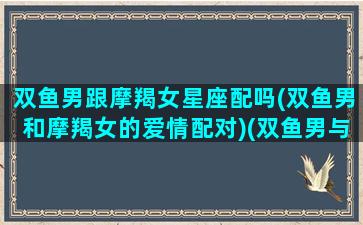 双鱼男跟摩羯女星座配吗(双鱼男和摩羯女的爱情配对)(双鱼男与